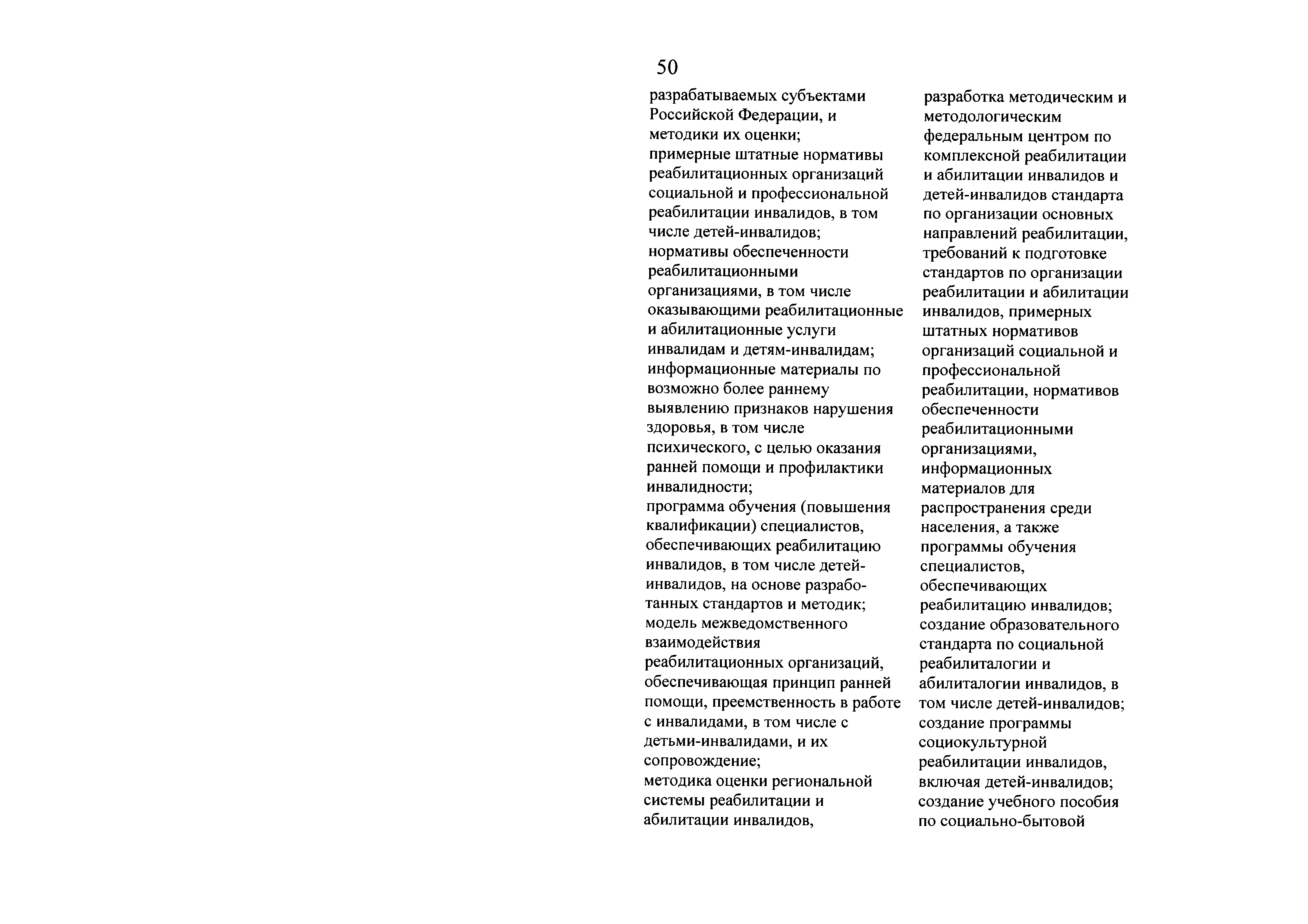 50

разрабатываемых субъектами Российской Федерации, и методики их оценки;
примерные штатные нормативы реабилитационных организаций социальной и профессиональной реабилитации инвалидов, в том числе детей-инвалидов;
нормативы обеспеченности реабилитационными организациями, в том числе оказывающими реабилитационные и абилитационные услуги инвалидам и детям-инвалидам;
информационные материалы по возможно более раннему выявлению признаков нарушения здоровья, в том числе психического, с целью оказания ранней помощи и профилактики инвалидности;
программа обучения (повышения квалификации) специалистов, обеспечивающих реабилитацию инвалидов, в том числе детей-инвалидов, на основе разработанных стандартов и методик;
модель межведомственного взаимодействия реабилитационных организаций, обеспечивающая принцип ранней помощи, преемственность в работе с инвалидами, в том числе с детьми-инвалидами, и их сопровождение;
методика оценки региональной системы реабилитации и абилитации инвалидов,

разработка методическим и методологическим федеральным центром по комплексной реабилитации и абилитации инвалидов и детей-инвалидов стандарта по организации основных направлений реабилитации, требований к подготовке стандартов по организации реабилитации и абилитации инвалидов, примерных штатных нормативов организаций социальной и профессиональной реабилитации, нормативов обеспеченности реабилитационными организациями, информационных материалов для распространения среди населения, а также программы обучения специалистов, обеспечивающих реабилитацию инвалидов;
создание образовательного стандарта по социальной реабилиталогии и абилиталогии инвалидов, в том числе детей-инвалидов;
создание программы социокультурной реабилитации инвалидов, включая детей-инвалидов;
создание учебного пособия по социально-бытовой